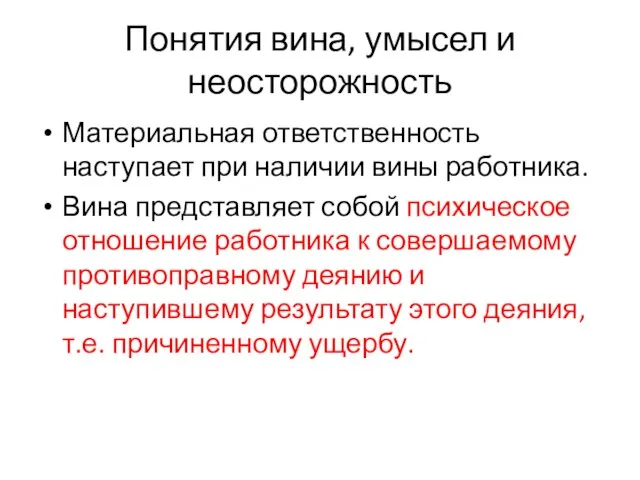 Понятия вина, умысел и неосторожность

• Материальная ответственность наступает при наличии вины работника.

• Вина представляет собой психическое отношение работника к совершаемому противоправному деянию и наступившему результату этого деяния, т.е. причиненному ущербу.